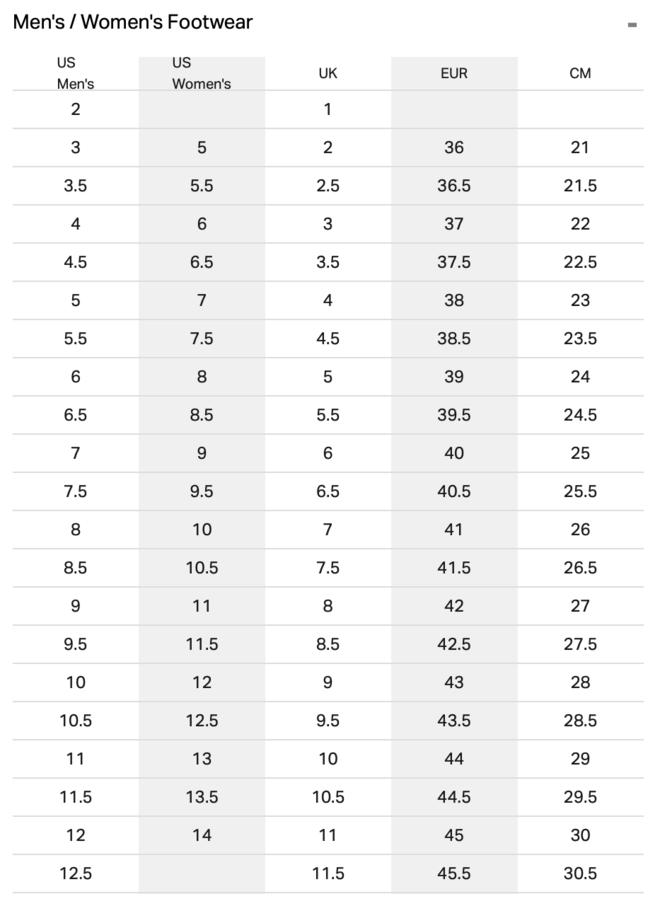 Men's / Women's Footwear

-

| US Men's | US Women's | UK | EUR | CM |
|---|---|---|---|---|
| 2 | | 1 | | |
| 3 | 5 | 2 | 36 | 21 |
| 3.5 | 5.5 | 2.5 | 36.5 | 21.5 |
| 4 | 6 | 3 | 37 | 22 |
| 4.5 | 6.5 | 3.5 | 37.5 | 22.5 |
| 5 | 7 | 4 | 38 | 23 |
| 5.5 | 7.5 | 4.5 | 38.5 | 23.5 |
| 6 | 8 | 5 | 39 | 24 |
| 6.5 | 8.5 | 5.5 | 39.5 | 24.5 |
| 7 | 9 | 6 | 40 | 25 |
| 7.5 | 9.5 | 6.5 | 40.5 | 25.5 |
| 8 | 10 | 7 | 41 | 26 |
| 8.5 | 10.5 | 7.5 | 41.5 | 26.5 |
| 9 | 11 | 8 | 42 | 27 |
| 9.5 | 11.5 | 8.5 | 42.5 | 27.5 |
| 10 | 12 | 9 | 43 | 28 |
| 10.5 | 12.5 | 9.5 | 43.5 | 28.5 |
| 11 | 13 | 10 | 44 | 29 |
| 11.5 | 13.5 | 10.5 | 44.5 | 29.5 |
| 12 | 14 | 11 | 45 | 30 |
| 12.5 | | 11.5 | 45.5 | 30.5 |